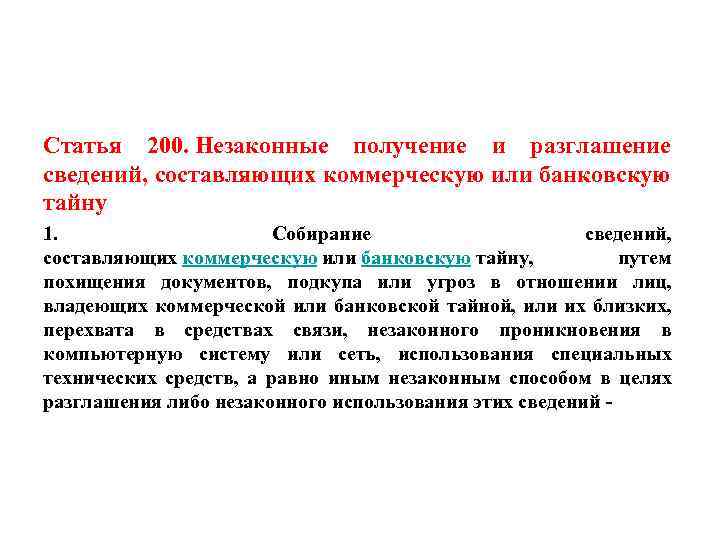 Статья 200. Незаконные получение и разглашение сведений, составляющих коммерческую или банковскую тайну

1. Собирание сведений, составляющих коммерческую или банковскую тайну, путем похищения документов, подкупа или угроз в отношении лиц, владеющих коммерческой или банковской тайной, или их близких, перехвата в средствах связи, незаконного проникновения в компьютерную систему или сеть, использования специальных технических средств, а равно иным незаконным способом в целях разглашения либо незаконного использования этих сведений -